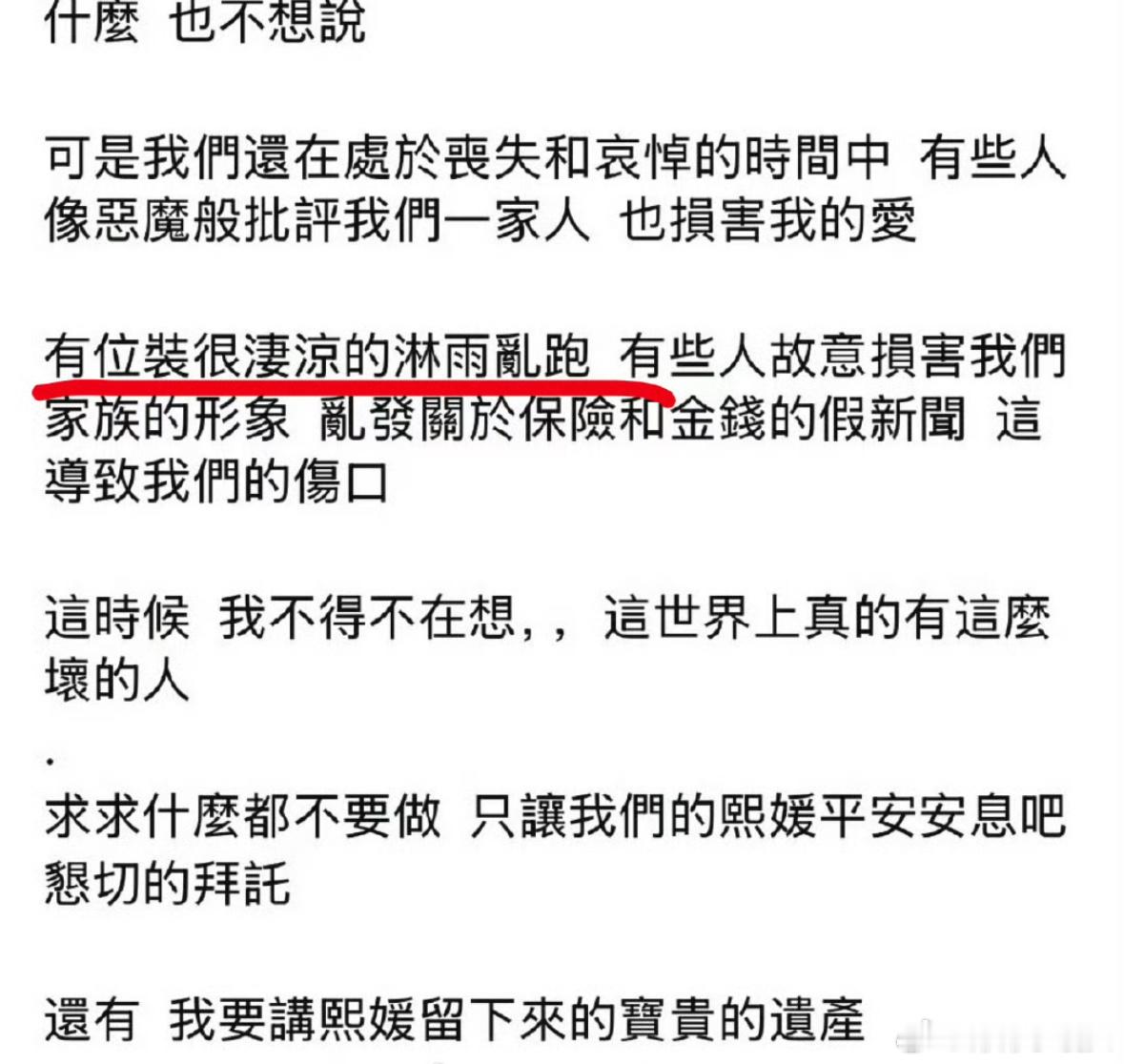 什麼 也不想說

可是我們還在處於喪失和哀悼的時間中 有些人像惡魔般批評我們一家人 也損害我的愛

有位裝很淒涼的淋雨亂跑 有些人故意損害我們家族的形象 亂發關於保險和金錢的假新聞 這導致我們的傷口

這時候 我不得不在想，， 這世界上真的有這麼壞的人

.
求求什麼都不要做 只讓我們的熙媛平安安息吧 懇切的拜託

還有 我要講熙媛留下來的寶貴的遺產